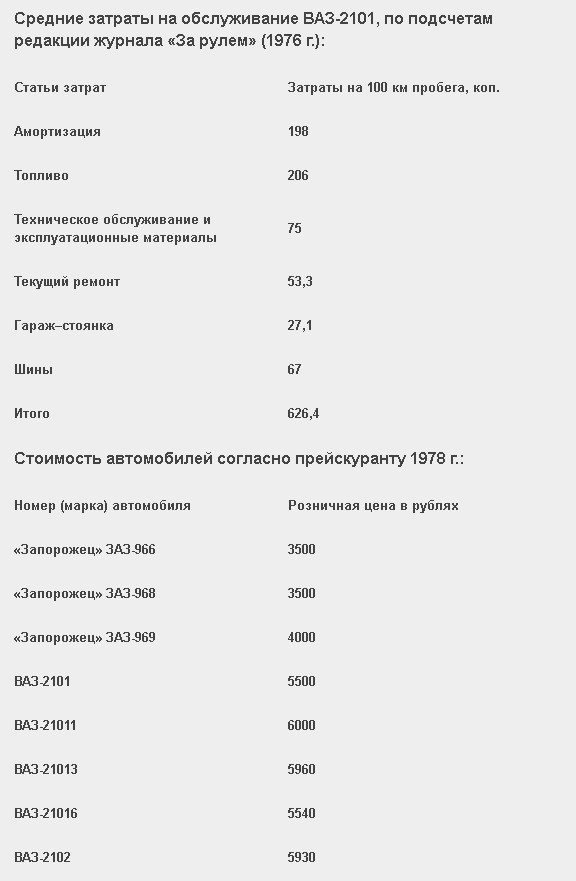 Средние затраты на обслуживание ВАЗ-2101, по подсчетам редакции журнала «За рулем» (1976 г.):

| Статьи затрат | Затраты на 100 км пробега, коп. |
|---|---|
| Амортизация | 198 |
| Топливо | 206 |
| Техническое обслуживание и эксплуатационные материалы | 75 |
| Текущий ремонт | 53,3 |
| Гараж–стоянка | 27,1 |
| Шины | 67 |
| Итого | 626,4 |

Стоимость автомобилей согласно прейскуранту 1978 г.:

| Номер (марка) автомобиля | Розничная цена в рублях |
|---|---|
| «Запорожец» ЗАЗ-966 | 3500 |
| «Запорожец» ЗАЗ-968 | 3500 |
| «Запорожец» ЗАЗ-969 | 4000 |
| ВАЗ-2101 | 5500 |
| ВАЗ-21011 | 6000 |
| ВАЗ-21013 | 5960 |
| ВАЗ-21016 | 5540 |
| ВАЗ-2102 | 5930 |